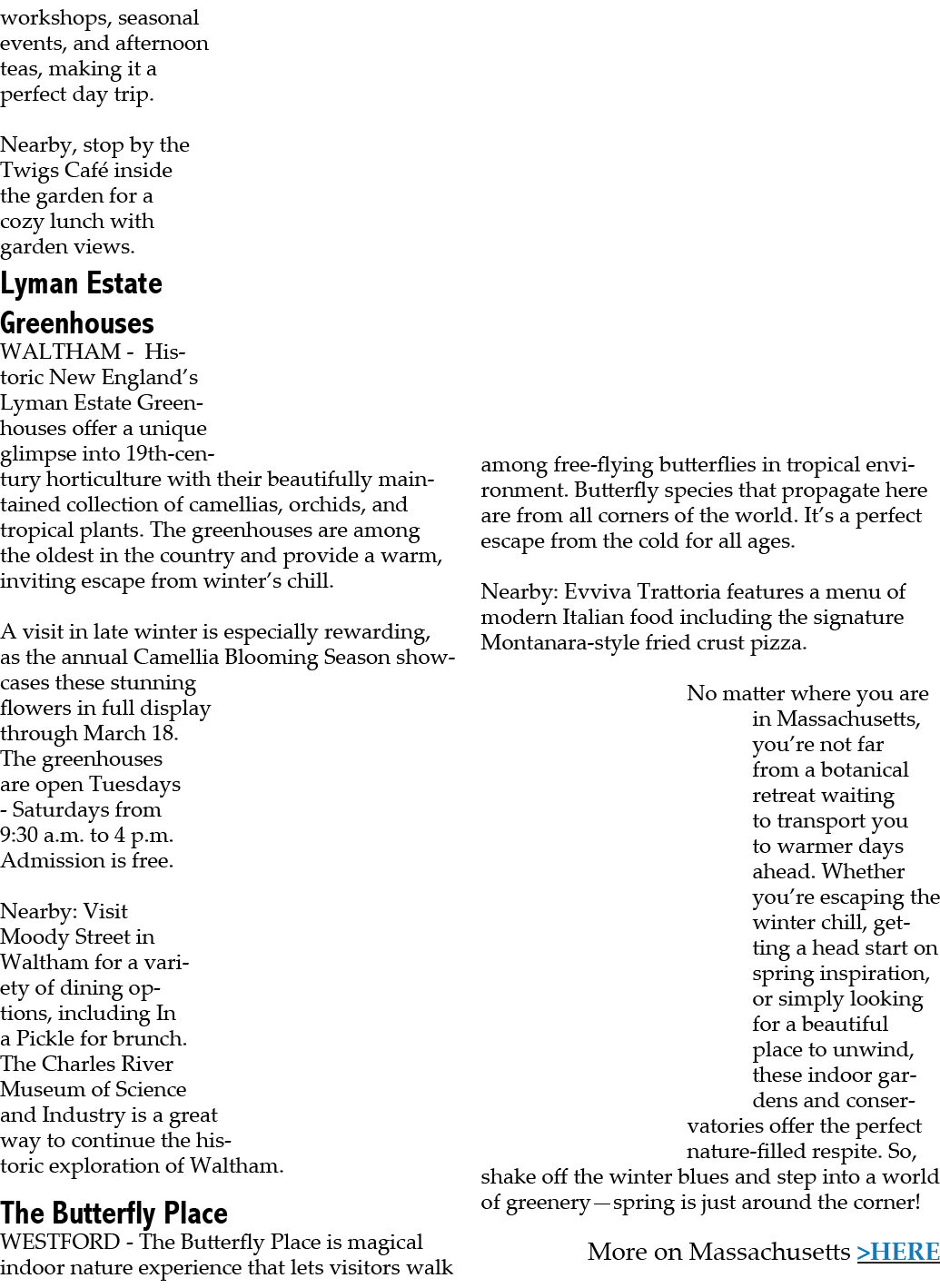 workshops, seasonal events, and afternoon teas, making it a perfect day trip.

Nearby, stop by the Twigs Café inside the garden for a cozy lunch with garden views.

Lyman Estate Greenhouses

WALTHAM - Historic New England's Lyman Estate Greenhouses offer a unique glimpse into 19th-century horticulture with their beautifully maintained collection of camellias, orchids, and tropical plants. The greenhouses are among the oldest in the country and provide a warm, inviting escape from winter's chill.

A visit in late winter is especially rewarding, as the annual Camellia Blooming Season showcases these stunning flowers in full display through March 18. The greenhouses are open Tuesdays - Saturdays from 9:30 a.m. to 4 p.m. Admission is free.

Nearby: Visit Moody Street in Waltham for a variety of dining options, including In a Pickle for brunch. The Charles River Museum of Science and Industry is a great way to continue the historic exploration of Waltham.

The Butterfly Place

WESTFORD - The Butterfly Place is magical indoor nature experience that lets visitors walk among free-flying butterflies in tropical environment. Butterfly species that propagate here are from all corners of the world. It's a perfect escape from the cold for all ages.

Nearby: Evviva Trattoria features a menu of modern Italian food including the signature Montanara-style fried crust pizza.

No matter where you are in Massachusetts, you're not far from a botanical retreat waiting to transport you to warmer days ahead. Whether you're escaping the winter chill, getting a head start on spring inspiration, or simply looking for a beautiful place to unwind, these indoor gardens and conservatories offer the perfect nature-filled respite. So, shake off the winter blues and step into a world of greenery—spring is just around the corner!

More on Massachusetts >HERE